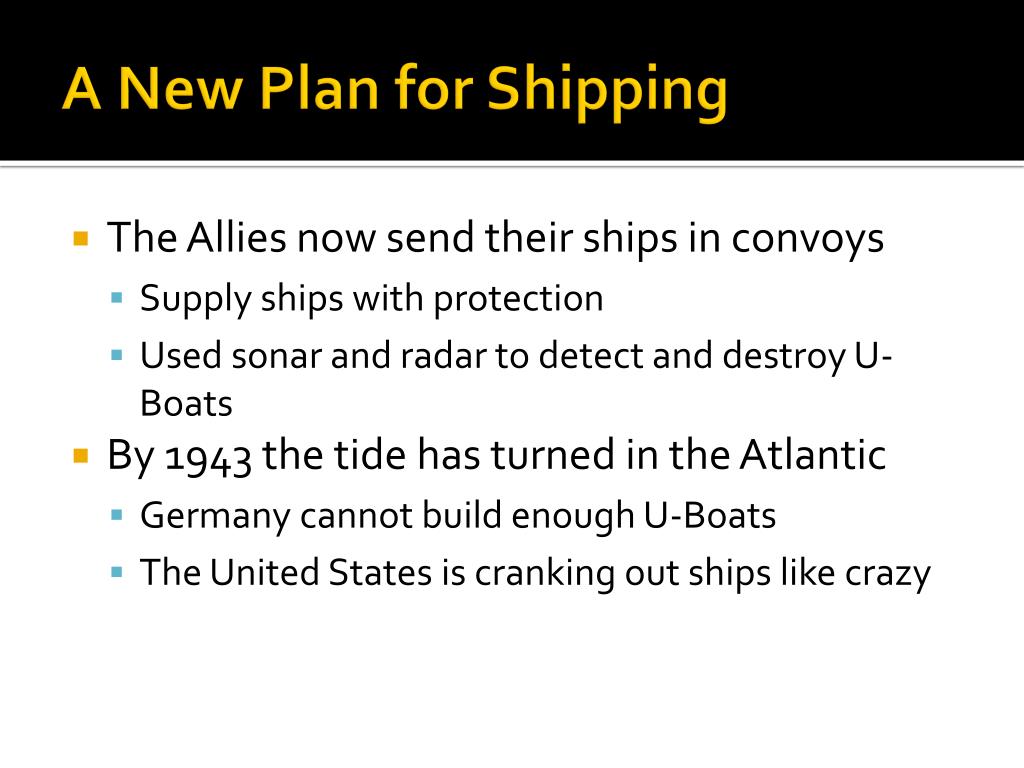 A New Plan for Shipping

• The Allies now send their ships in convoys
• Supply ships with protection
• Used sonar and radar to detect and destroy U-Boats
• By 1943 the tide has turned in the Atlantic
• Germany cannot build enough U-Boats
• The United States is cranking out ships like crazy